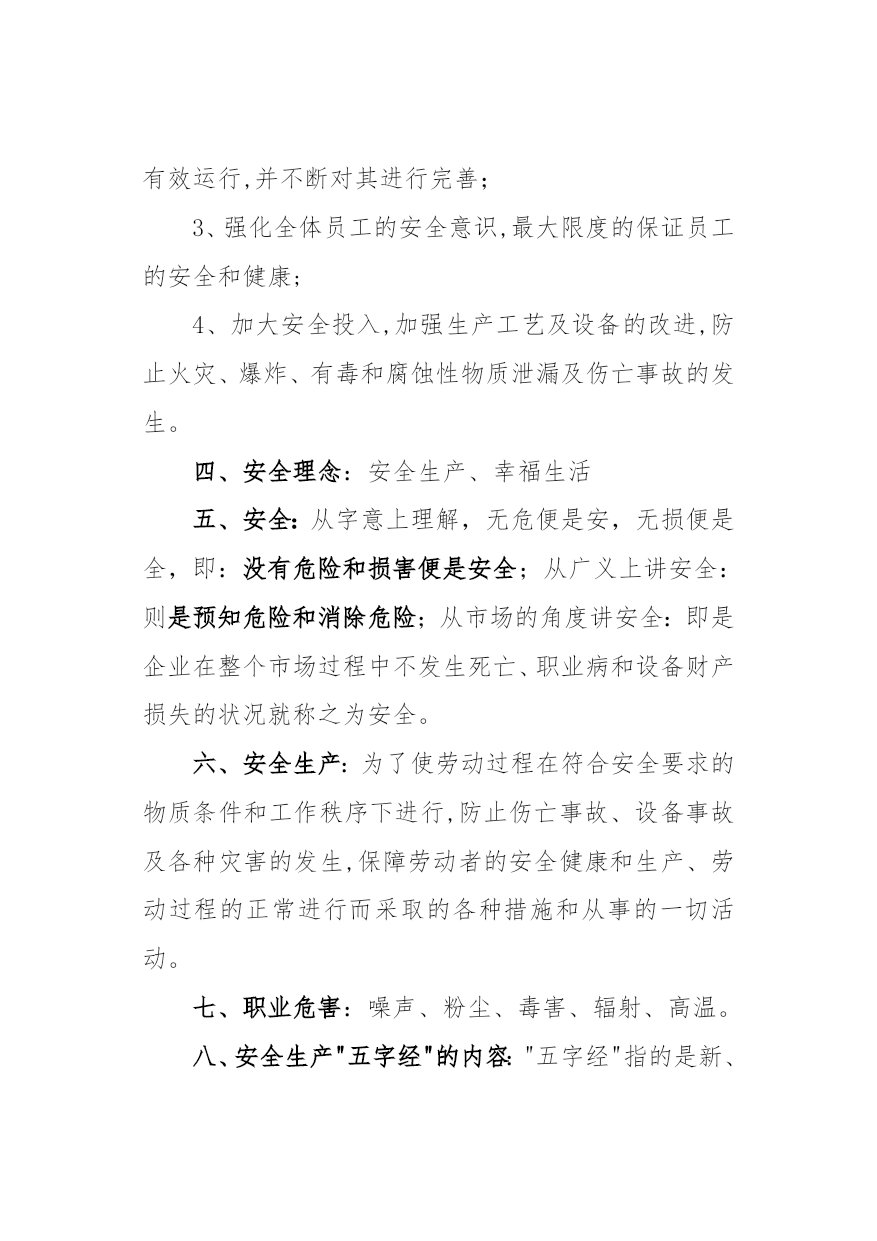 有效运行,并不断对其进行完善;

3、强化全体员工的安全意识,最大限度的保证员工的安全和健康;

4、加大安全投入,加强生产工艺及设备的改进,防止火灾、爆炸、有毒和腐蚀性物质泄漏及伤亡事故的发生。

四、安全理念:安全生产、幸福生活

五、安全:从字意上理解,无危便是安,无损便是全,即:没有危险和损害便是安全;从广义上讲安全:则是预知危险和消除危险;从市场的角度讲安全:即是企业在整个市场过程中不发生死亡、职业病和设备财产损失的状况就称之为安全。

六、安全生产:为了使劳动过程在符合安全要求的物质条件和工作秩序下进行,防止伤亡事故、设备事故及各种灾害的发生,保障劳动者的安全健康和生产、劳动过程的正常进行而采取的各种措施和从事的一切活动。

七、职业危害:噪声、粉尘、毒害、辐射、高温。

八、安全生产"五字经"的内容:"五字经"指的是新、